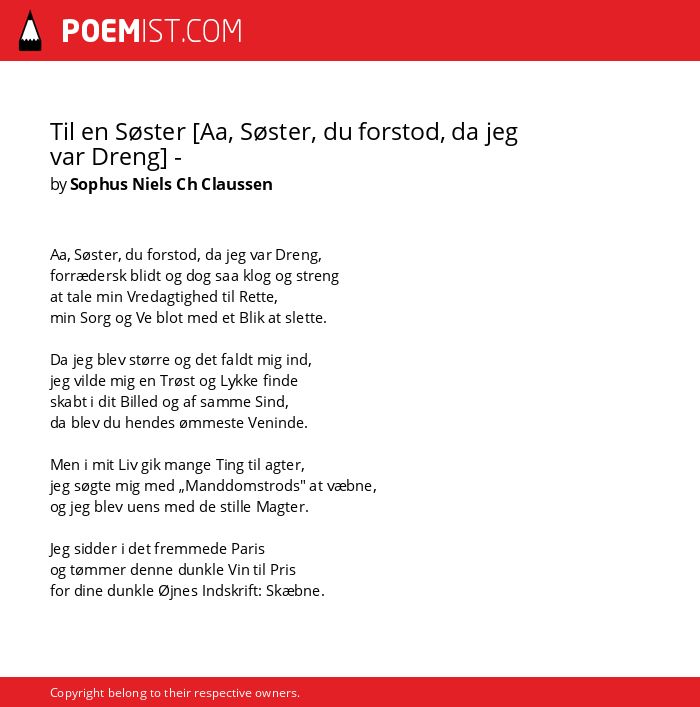 POEMIST.COM

Til en Søster [Aa, Søster, du forstod, da jeg var Dreng] -
by Sophus Niels Ch Claussen

Aa, Søster, du forstod, da jeg var Dreng,
forrædersk blidt og dog saa klog og streng
at tale min Vredagtighed til Rette,
min Sorg og Ve blot med et Blik at slette.

Da jeg blev større og det faldt mig ind,
jeg vilde mig en Trøst og Lykke finde
skabt i dit Billed og af samme Sind,
da blev du hendes ømmeste Veninde.

Men i mit Liv gik mange Ting til agter,
jeg søgte mig med „Manddomstrods" at væbne,
og jeg blev uens med de stille Magter.

Jeg sidder i det fremmede Paris
og tømmer denne dunkle Vin til Pris
for dine dunkle Øjnes Indskrift: Skæbne.

Copyright belong to their respective owners.